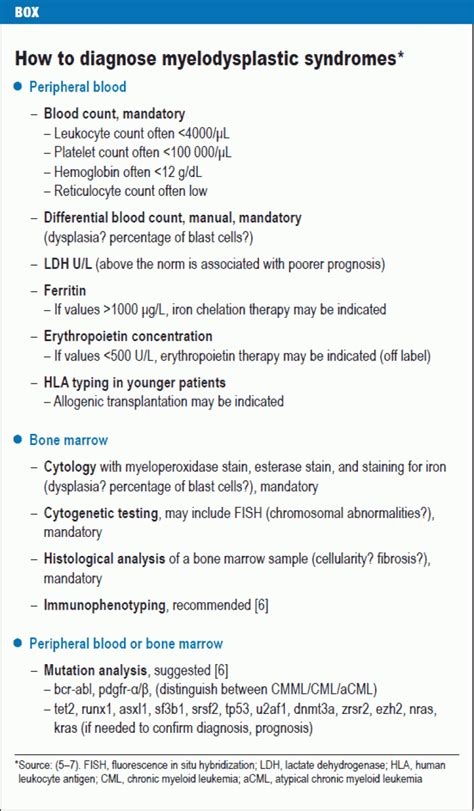 BOX

How to diagnose myelodysplastic syndromes*

• Peripheral blood

- Blood count, mandatory
- Leukocyte count often <4000/µL
- Platelet count often <100 000/µL
- Hemoglobin often <12 g/dL
- Reticulocyte count often low

- Differential blood count, manual, mandatory (dysplasia? percentage of blast cells?)

- LDH U/L (above the norm is associated with poorer prognosis)

- Ferritin
- If values >1000 µg/L, iron chelation therapy may be indicated

- Erythropoietin concentration
- If values <500 U/L, erythropoietin therapy may be indicated (off label)

- HLA typing in younger patients
- Allogenic transplantation may be indicated

• Bone marrow

- Cytology with myeloperoxidase stain, esterase stain, and staining for iron (dysplasia? percentage of blast cells?), mandatory

- Cytogenetic testing, may include FISH (chromosomal abnormalities?), mandatory

- Histological analysis of a bone marrow sample (cellularity? fibrosis?), mandatory

- Immunophenotyping, recommended [6]

• Peripheral blood or bone marrow

- Mutation analysis, suggested [6]
- bcr-abl, pdgfr-α/β, (distinguish between CMML/CML/aCML)
- tet2, runx1, asxl1, sf3b1, srsf2, tp53, u2af1, dnmt3a, zrsr2, ezh2, nras, kras (if needed to confirm diagnosis, prognosis)

*Source: (5–7). FISH, fluorescence in situ hybridization; LDH, lactate dehydrogenase; HLA, human leukocyte antigen; CML, chronic myeloid leukemia; aCML, atypical chronic myeloid leukemia